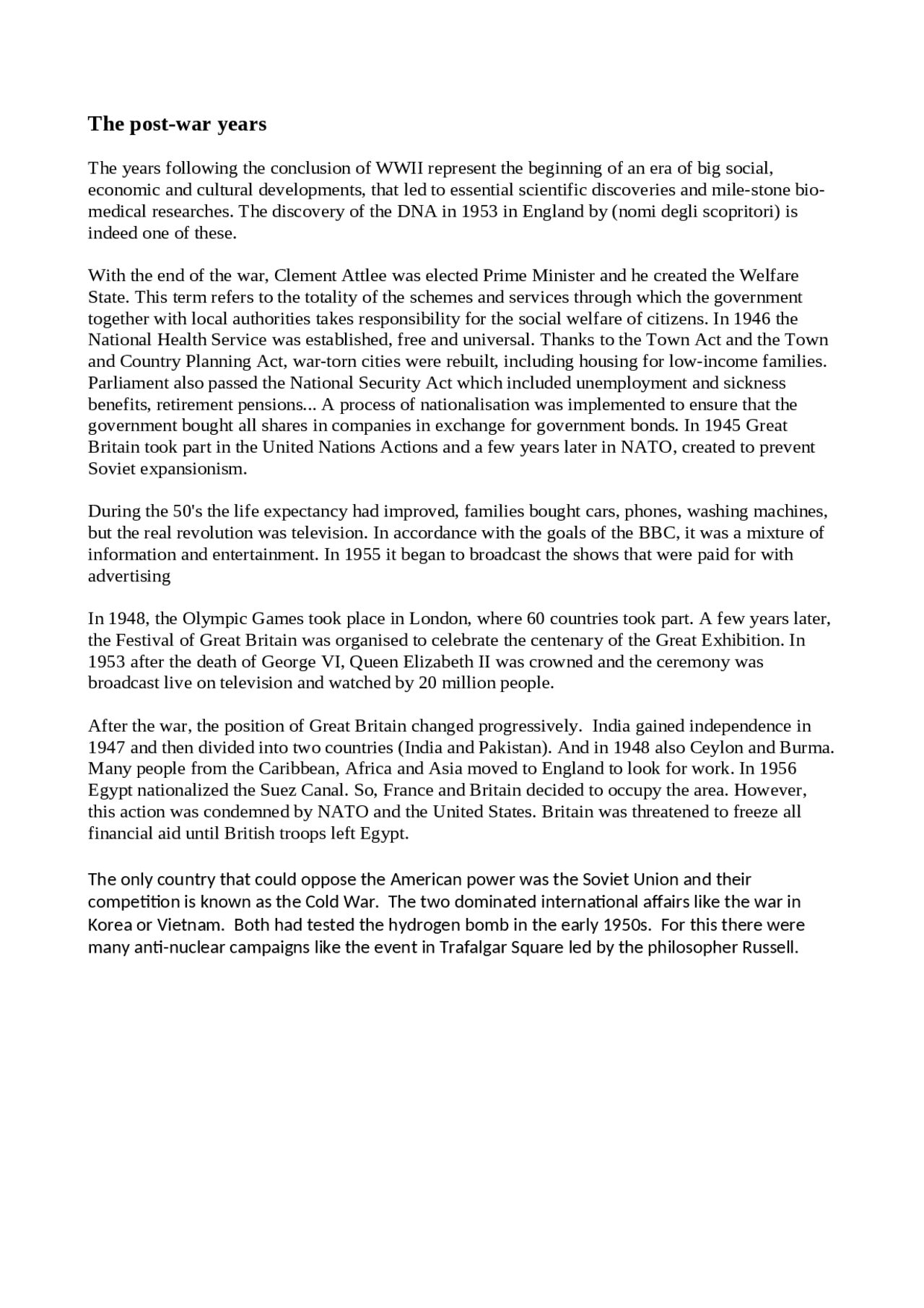 The post-war years

The years following the conclusion of WWII represent the beginning of an era of big social, economic and cultural developments, that led to essential scientific discoveries and mile-stone bio-medical researches. The discovery of the DNA in 1953 in England by (nomi degli scopritori) is indeed one of these.

With the end of the war, Clement Attlee was elected Prime Minister and he created the Welfare State. This term refers to the totality of the schemes and services through which the government together with local authorities takes responsibility for the social welfare of citizens. In 1946 the National Health Service was established, free and universal. Thanks to the Town Act and the Town and Country Planning Act, war-torn cities were rebuilt, including housing for low-income families. Parliament also passed the National Security Act which included unemployment and sickness benefits, retirement pensions... A process of nationalisation was implemented to ensure that the government bought all shares in companies in exchange for government bonds. In 1945 Great Britain took part in the United Nations Actions and a few years later in NATO, created to prevent Soviet expansionism.

During the 50's the life expectancy had improved, families bought cars, phones, washing machines, but the real revolution was television. In accordance with the goals of the BBC, it was a mixture of information and entertainment. In 1955 it began to broadcast the shows that were paid for with advertising

In 1948, the Olympic Games took place in London, where 60 countries took part. A few years later, the Festival of Great Britain was organised to celebrate the centenary of the Great Exhibition. In 1953 after the death of George VI, Queen Elizabeth II was crowned and the ceremony was broadcast live on television and watched by 20 million people.

After the war, the position of Great Britain changed progressively. India gained independence in 1947 and then divided into two countries (India and Pakistan). And in 1948 also Ceylon and Burma. Many people from the Caribbean, Africa and Asia moved to England to look for work. In 1956 Egypt nationalized the Suez Canal. So, France and Britain decided to occupy the area. However, this action was condemned by NATO and the United States. Britain was threatened to freeze all financial aid until British troops left Egypt.

The only country that could oppose the American power was the Soviet Union and their competition is known as the Cold War. The two dominated international affairs like the war in Korea or Vietnam. Both had tested the hydrogen bomb in the early 1950s. For this there were many anti-nuclear campaigns like the event in Trafalgar Square led by the philosopher Russell.